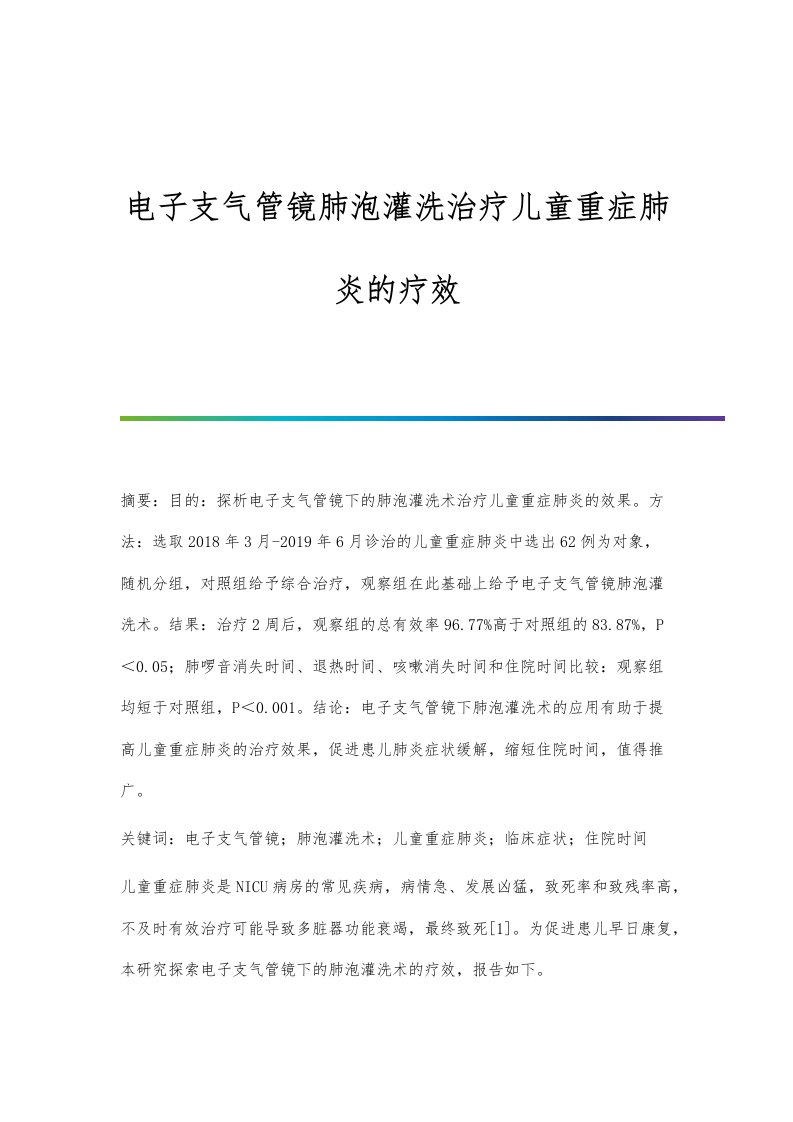 电子支气管镜肺泡灌洗治疗儿童重症肺炎的疗效

摘要：目的：探析电子支气管镜下的肺泡灌洗术治疗儿童重症肺炎的效果。方法：选取2018年3月-2019年6月诊治的儿童重症肺炎中选出62例为对象，随机分组，对照组给予综合治疗，观察组在此基础上给予电子支气管镜肺泡灌洗术。结果：治疗2周后，观察组的总有效率96.77%高于对照组的83.87%，P＜0.05；肺啰音消失时间、退热时间、咳嗽消失时间和住院时间比较：观察组均短于对照组，P＜0.001。结论：电子支气管镜下肺泡灌洗术的应用有助于提高儿童重症肺炎的治疗效果，促进患儿肺炎症状缓解，缩短住院时间，值得推广。

关键词：电子支气管镜；肺泡灌洗术；儿童重症肺炎；临床症状；住院时间

儿童重症肺炎是NICU病房的常见疾病，病情急、发展凶猛，致死率和致残率高，不及时有效治疗可能导致多脏器功能衰竭，最终致死[1]。为促进患儿早日康复，本研究探索电子支气管镜下的肺泡灌洗术的疗效，报告如下。